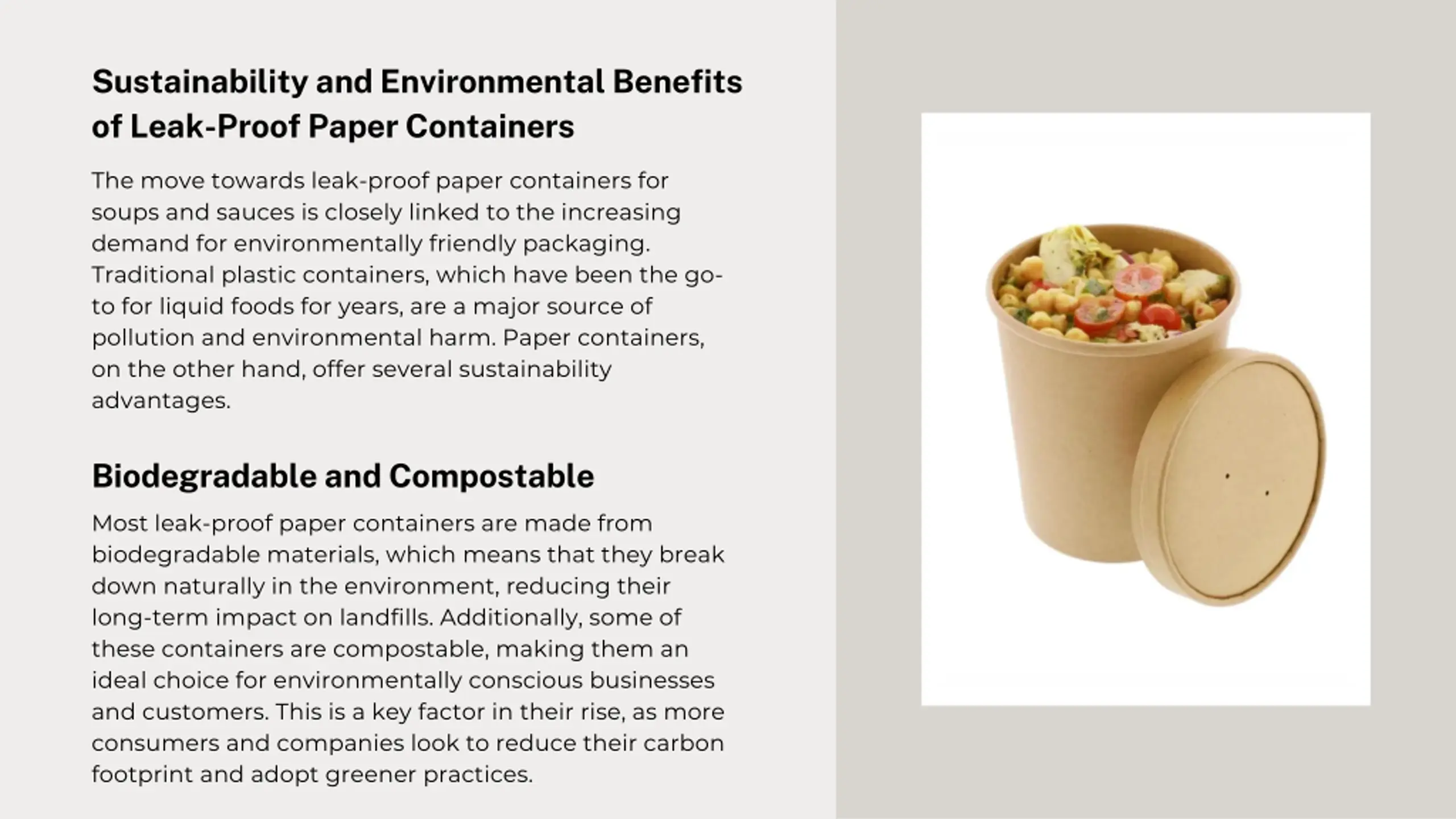 Sustainability and Environmental Benefits of Leak-Proof Paper Containers

The move towards leak-proof paper containers for soups and sauces is closely linked to the increasing demand for environmentally friendly packaging. Traditional plastic containers, which have been the go-to for liquid foods for years, are a major source of pollution and environmental harm. Paper containers, on the other hand, offer several sustainability advantages.

Biodegradable and Compostable

Most leak-proof paper containers are made from biodegradable materials, which means that they break down naturally in the environment, reducing their long-term impact on landfills. Additionally, some of these containers are compostable, making them an ideal choice for environmentally conscious businesses and customers. This is a key factor in their rise, as more consumers and companies look to reduce their carbon footprint and adopt greener practices.